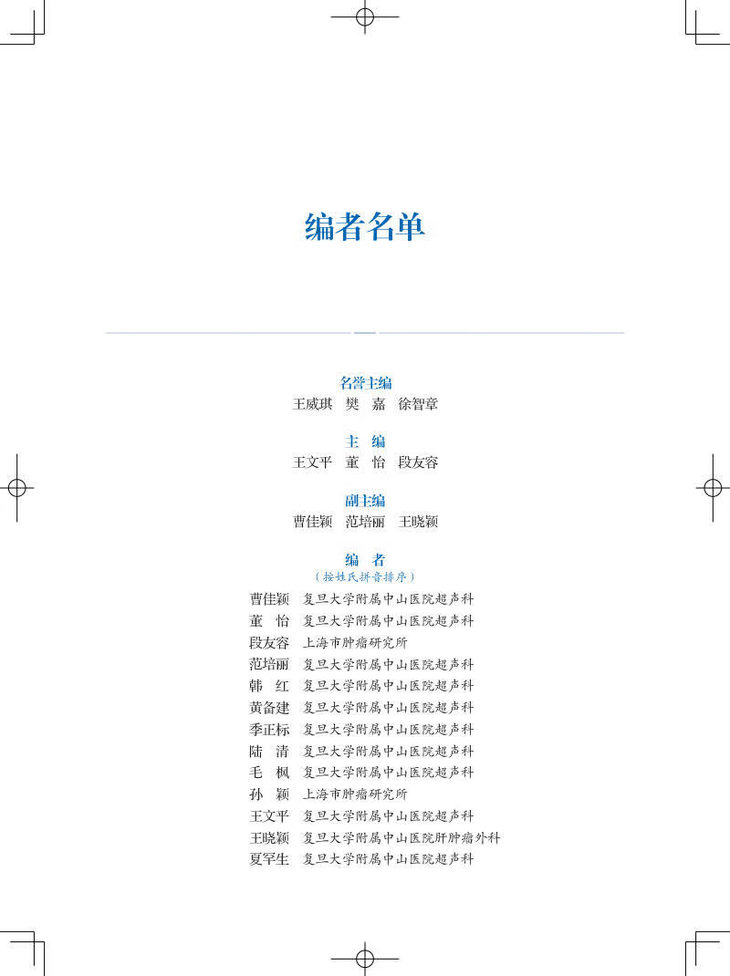 编者名单

名誉主编
王威琪 樊 嘉 徐智章

主 编
王文平 董 怡 段友容

副主编
曹佳颖 范培丽 王晓颖

编 者
（按姓氏拼音排序）

曹佳颖 复旦大学附属中山医院超声科
董 怡 复旦大学附属中山医院超声科
段友容 上海市肿瘤研究所
范培丽 复旦大学附属中山医院超声科
韩 红 复旦大学附属中山医院超声科
黄备建 复旦大学附属中山医院超声科
季正标 复旦大学附属中山医院超声科
陆 清 复旦大学附属中山医院超声科
毛 枫 复旦大学附属中山医院超声科
孙 颖 上海市肿瘤研究所
王文平 复旦大学附属中山医院超声科
王晓颖 复旦大学附属中山医院肝肿瘤外科
夏罕生 复旦大学附属中山医院超声科